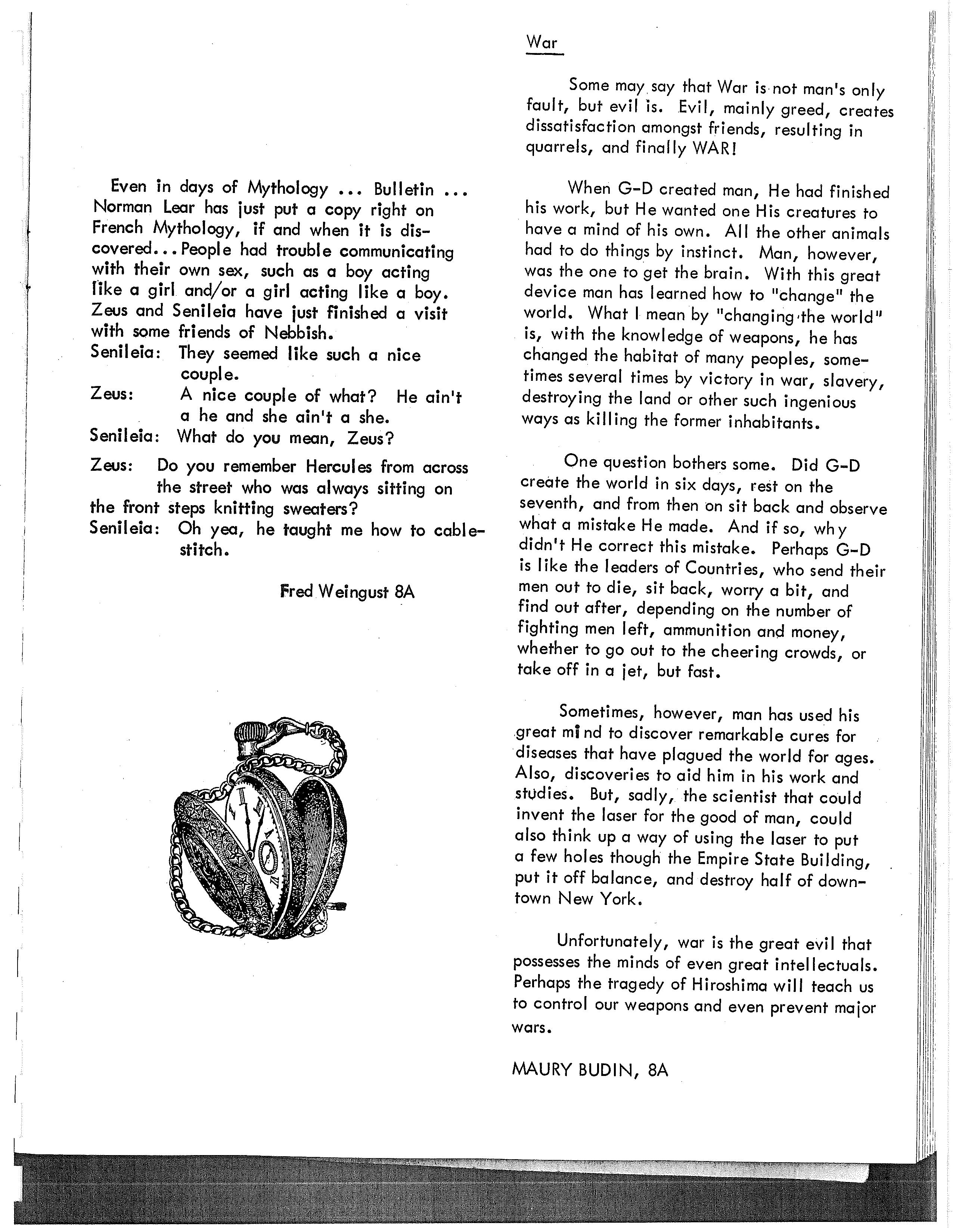 Even in days of Mythology ... Bulletin ... Norman Lear has just put a copy right on French Mythology, if and when it is discovered...People had trouble communicating with their own sex, such as a boy acting like a girl and/or a girl acting like a boy. Zeus and Senileia have just finished a visit with some friends of Nebbish.

Senileia: They seemed like such a nice couple.

Zeus: A nice couple of what? He ain't a he and she ain't a she.

Senileia: What do you mean, Zeus?

Zeus: Do you remember Hercules from across the street who was always sitting on the front steps knitting sweaters?

Senileia: Oh yea, he taught me how to cable-stitch.

Fred Weingust 8A

War

Some may say that War is not man's only fault, but evil is. Evil, mainly greed, creates dissatisfaction amongst friends, resulting in quarrels, and finally WAR!

When G-D created man, He had finished his work, but He wanted one His creatures to have a mind of his own. All the other animals had to do things by instinct. Man, however, was the one to get the brain. With this great device man has learned how to "change" the world. What I mean by "changing the world" is, with the knowledge of weapons, he has changed the habitat of many peoples, sometimes several times by victory in war, slavery, destroying the land or other such ingenious ways as killing the former inhabitants.

One question bothers some. Did G-D create the world in six days, rest on the seventh, and from then on sit back and observe what a mistake He made. And if so, why didn't He correct this mistake. Perhaps G-D is like the leaders of Countries, who send their men out to die, sit back, worry a bit, and find out after, depending on the number of fighting men left, ammunition and money, whether to go out to the cheering crowds, or take off in a jet, but fast.

Sometimes, however, man has used his great mind to discover remarkable cures for diseases that have plagued the world for ages. Also, discoveries to aid him in his work and studies. But, sadly, the scientist that could invent the laser for the good of man, could also think up a way of using the laser to put a few holes though the Empire State Building, put it off balance, and destroy half of downtown New York.

Unfortunately, war is the great evil that possesses the minds of even great intellectuals. Perhaps the tragedy of Hiroshima will teach us to control our weapons and even prevent major wars.

MAURY BUDIN, 8A